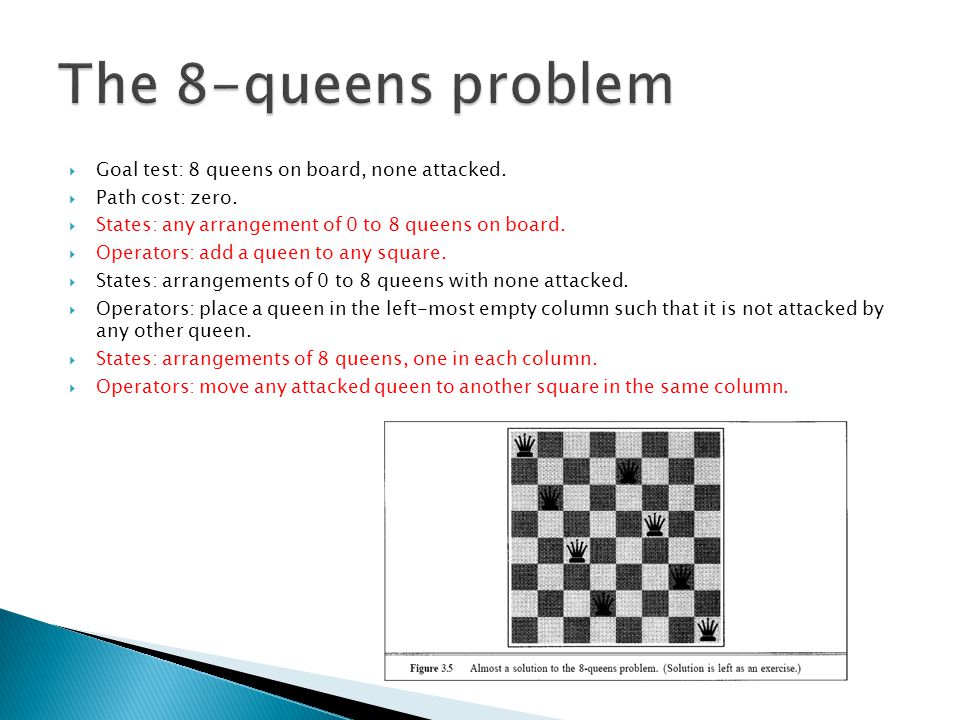 The 8-queens problem

Goal test: 8 queens on board, none attacked.
Path cost: zero.
States: any arrangement of 0 to 8 queens on board.
Operators: add a queen to any square.
States: arrangements of 0 to 8 queens with none attacked.
Operators: place a queen in the left-most empty column such that it is not attacked by any other queen.
States: arrangements of 8 queens, one in each column.
Operators: move any attacked queen to another square in the same column.

Figure 3.5 Almost a solution to the 8-queens problem. (Solution is left as an exercise.)